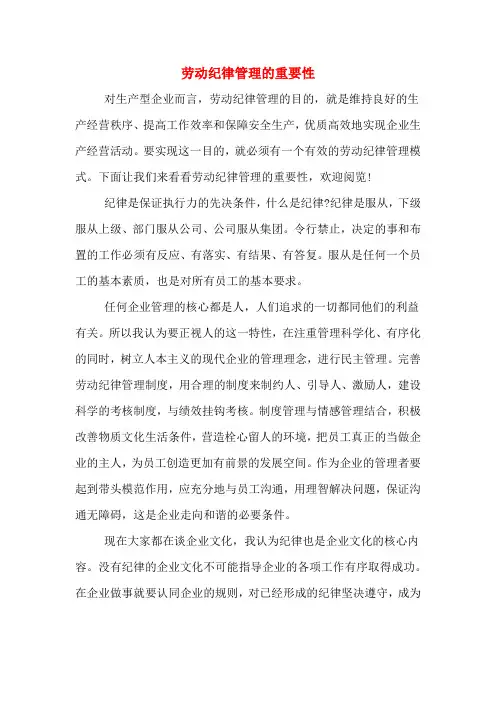 劳动纪律管理的重要性

对生产型企业而言，劳动纪律管理的目的，就是维持良好的生产经营秩序、提高工作效率和保障安全生产，优质高效地实现企业生产经营活动。要实现这一目的，就必须有一个有效的劳动纪律管理模式。下面让我们来看看劳动纪律管理的重要性，欢迎阅览!

纪律是保证执行力的先决条件，什么是纪律?纪律是服从，下级服从上级、部门服从公司、公司服从集团。令行禁止，决定的事和布置的工作必须有反应、有落实、有结果、有答复。服从是任何一个员工的基本素质，也是对所有员工的基本要求。

任何企业管理的核心都是人，人们追求的一切都同他们的利益有关。所以我认为要正视人的这一特性，在注重管理科学化、有序化的同时，树立人本主义的现代企业的管理理念，进行民主管理。完善劳动纪律管理制度，用合理的制度来制约人、引导人、激励人，建设科学的考核制度，与绩效挂钩考核。制度管理与情感管理结合，积极改善物质文化生活条件，营造栓心留人的环境，把员工真正的当做企业的主人，为员工创造更加有前景的发展空间。作为企业的管理者要起到带头模范作用，应充分地与员工沟通，用理智解决问题，保证沟通无障碍，这是企业走向和谐的必要条件。

现在大家都在谈企业文化，我认为纪律也是企业文化的核心内容。没有纪律的企业文化不可能指导企业的各项工作有序取得成功。在企业做事就要认同企业的规则，对已经形成的纪律坚决遵守，成为